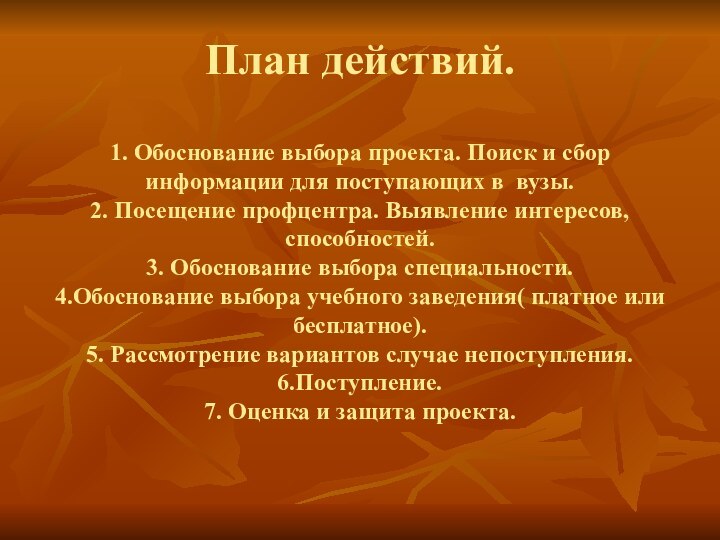 План действий.

1. Обоснование выбора проекта. Поиск и сбор информации для поступающих в вузы.
2. Посещение профцентра. Выявление интересов, способностей.
3. Обоснование выбора специальности.
4.Обоснование выбора учебного заведения( платное или бесплатное).
5. Рассмотрение вариантов случае непоступления.
6.Поступление.
7. Оценка и защита проекта.